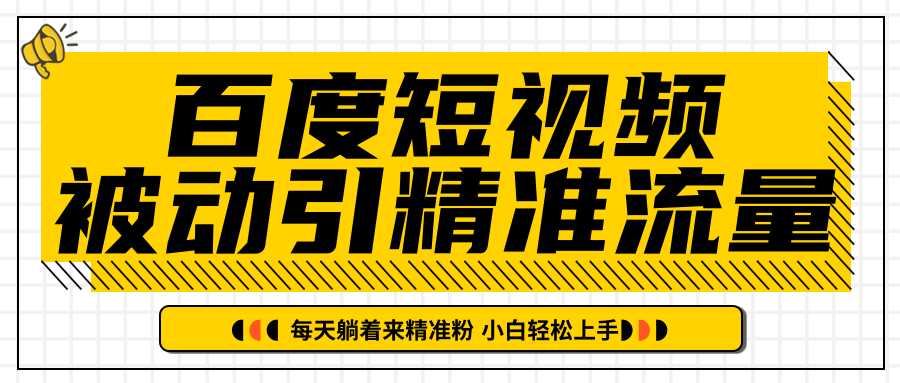 百度短视频
被动引精准流量

每天躺着来精准粉 小白轻松上手